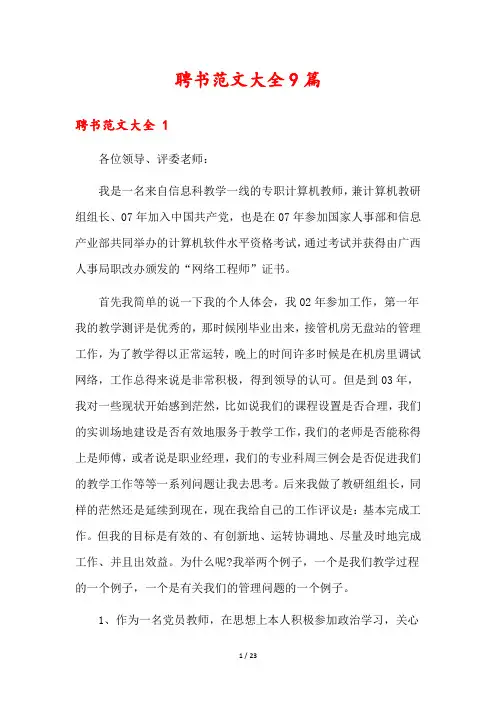 聘书范文大全9篇

聘书范文大全 1

各位领导、评委老师：

我是一名来自信息科教学一线的专职计算机教师，兼计算机教研组组长、07年加入中国共产党，也是在07年参加国家人事部和信息产业部共同举办的计算机软件水平资格考试，通过考试并获得由广西人事局职改办颁发的“网络工程师”证书。

首先我简单的说一下我的个人体会，我02年参加工作，第一年我的教学测评是优秀的，那时候刚毕业出来，接管机房无盘站的管理工作，为了教学得以正常运转，晚上的时间许多时候是在机房里调试网络，工作总得来说是非常积极，得到领导的认可。但是到03年，我对一些现状开始感到茫然，比如说我们的课程设置是否合理，我们的实训场地建设是否有效地服务于教学工作，我们的老师是否能称得上是师傅，或者说是职业经理，我们的专业科周三例会是否促进我们的教学工作等等一系列问题让我去思考。后来我做了教研组组长，同样的茫然还是延续到现在，现在我给自己的工作评议是：基本完成工作。但我的目标是有效的、有创新地、运转协调地、尽量及时地完成工作、并且出效益。为什么呢?我举两个例子，一个是我们教学过程的一个例子，一个是有关我们的管理问题的一个例子。

1、作为一名党员教师，在思想上本人积极参加政治学习，关心

1 / 23